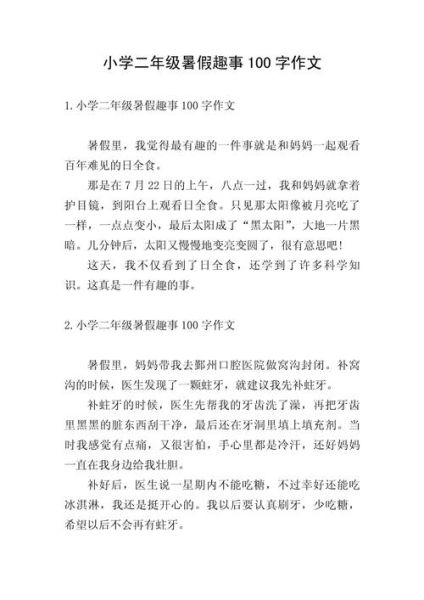 小学二年级暑假趣事100字作文

1.小学二年级暑假趣事100字作文

暑假里，我觉得最有趣的一件事就是和妈妈一起观看百年难见的日全食。

那是在7月22日的上午，八点一过，我和妈妈就拿着护目镜，到阳台上观看日全食。只见那太阳像被月亮吃了一样，一点点变小，最后太阳成了“黑太阳”，大地一片黑暗。几分钟后，太阳又慢慢地变亮变圆了，很有意思吧！

这天，我不仅看到了日全食，还学到了许多科学知识。这真是一件有趣的事。

2.小学二年级暑假趣事100字作文

暑假里，妈妈带我去鄞州口腔医院做窝沟封闭。补窝沟的时候，医生发现了一颗蛀牙，就建议我先补蛀牙。

补蛀牙的时候，医生先帮我的牙齿洗了澡，再把牙齿里黑黑的脏东西刮干净，最后还在牙洞里填上填充剂。当时我感觉有点痛，又很害怕，手心里都是冷汗，还好妈妈一直在我身边给我壮胆。

补好后，医生说一星期内不能吃糖，不过幸好还能吃冰淇淋，我还是挺开心的。我以后要认真刷牙，少吃糖，希望以后不会再有蛀牙。